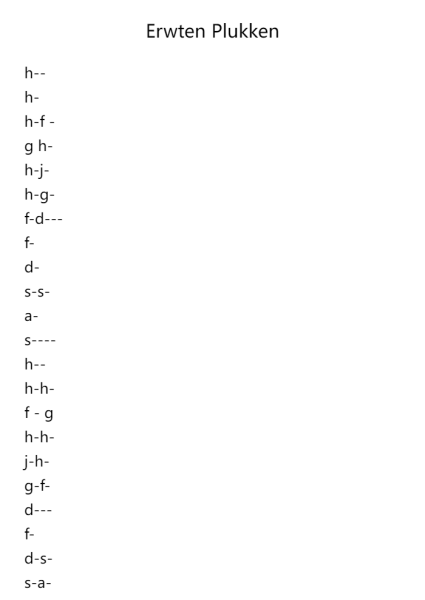 Erwten Plukken

h--
h-
h-f -
g h-
h-j-
h-g-
f-d---
f-
d-
s-s-
a-
s----
h--
h-h-
f - g
h-h-
j-h-
g-f-
d---
f-
d-s-
s-a-